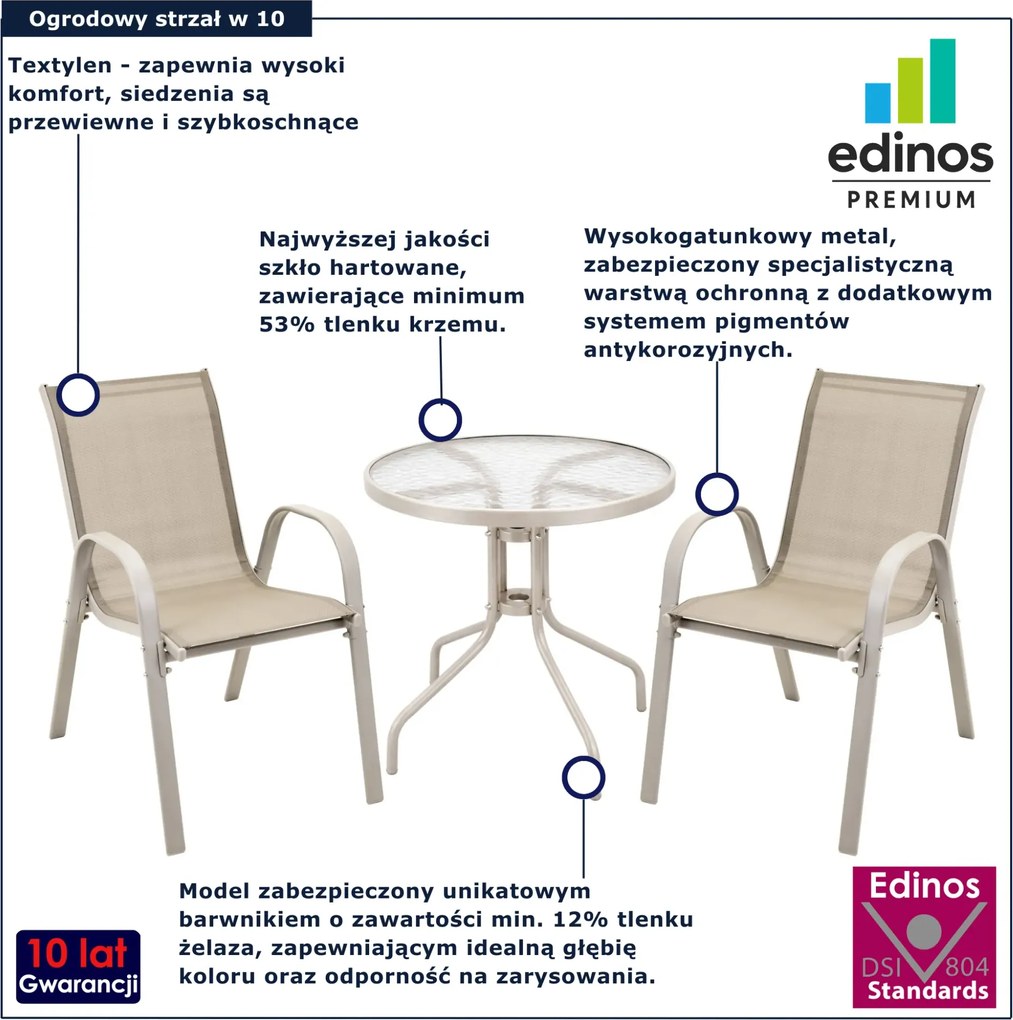 Ogrodowy strzał w 10

Textylen - zapewnia wysoki komfort, siedzenia są przewiewne i szybkoschnące

edinos
PREMIUM

Najwyższej jakości szkło hartowane, zawierające minimum 53% tlenku krzemu.

Wysokogatunkowy metal, zabezpieczony specjalistyczną warstwą ochronną z dodatkowym systemem pigmentów antykorozyjnych.

Model zabezpieczony unikatowym barwnikiem o zawartości min. 12% tlenku żelaza, zapewniającym idealną głębię koloru oraz odporność na zarysowania.

10 lat
Gwarancji

Edinos
DSI 804
Standards